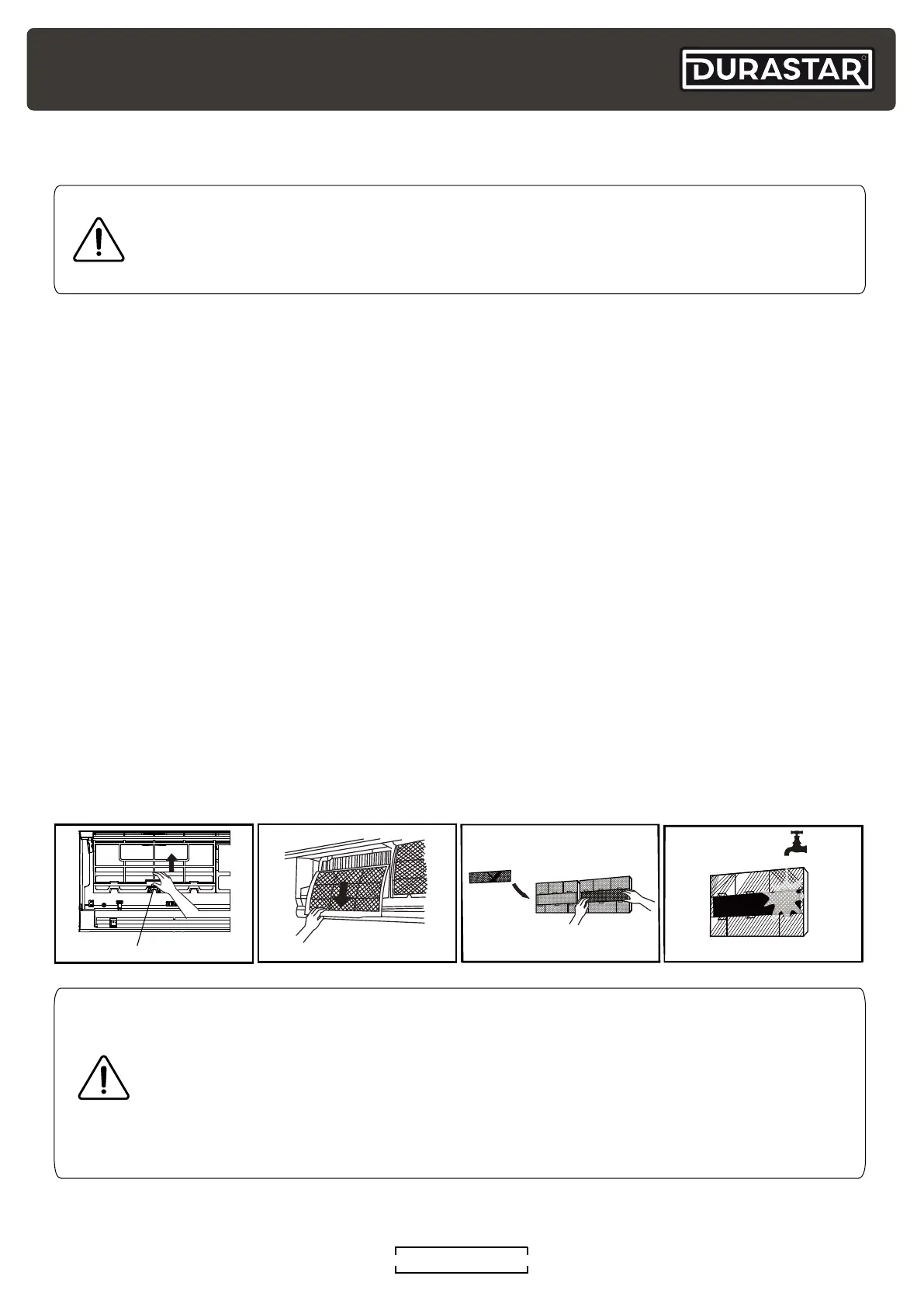 DURASTAR